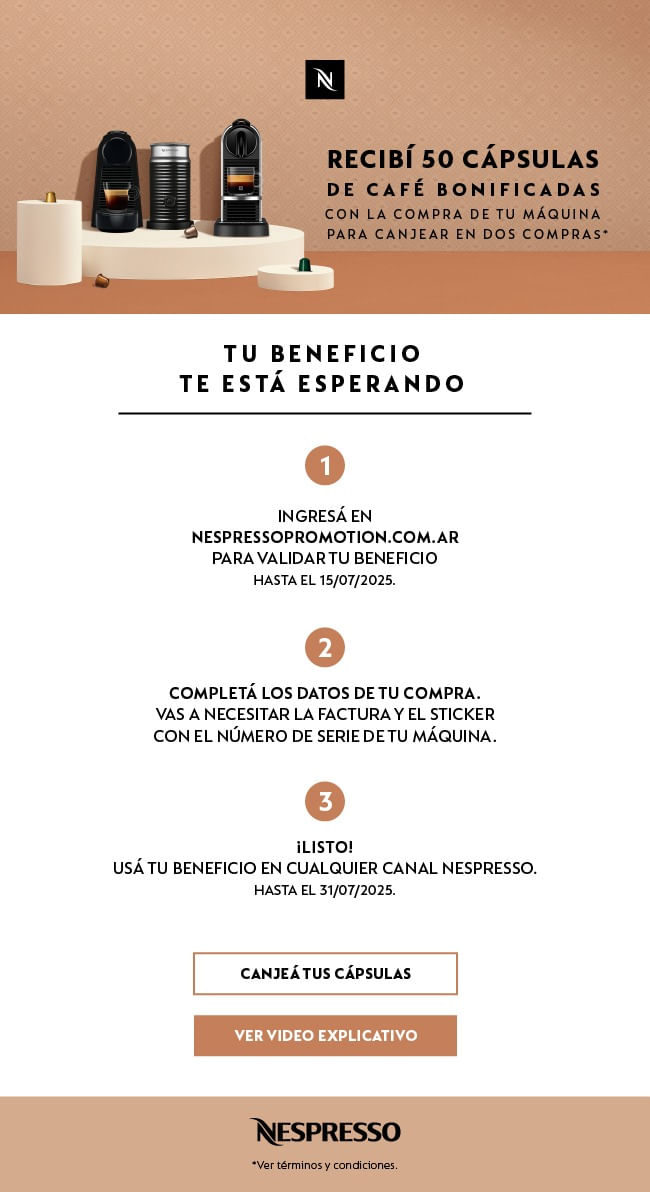 N

RECIBÍ 50 CÁPSULAS
DE CAFÉ BONIFICADAS
CON LA COMPRA DE TU MÁQUINA
PARA CANJEAR EN DOS COMPRAS*

TU BENEFICIO
TE ESTÁ ESPERANDO

1

INGRESÁ EN
NESPRESSOPROMOTION.COM.AR
PARA VALIDAR TU BENEFICIO
HASTA EL 15/07/2025.

2

COMPLETÁ LOS DATOS DE TU COMPRA.
VAS A NECESITAR LA FACTURA Y EL STICKER
CON EL NÚMERO DE SERIE DE TU MÁQUINA.

3

¡LISTO!
USÁ TU BENEFICIO EN CUALQUIER CANAL NESPRESSO.
HASTA EL 31/07/2025.

CANJEÁ TUS CÁPSULAS

VER VIDEO EXPLICATIVO

NESPRESSO

*Ver términos y condiciones.